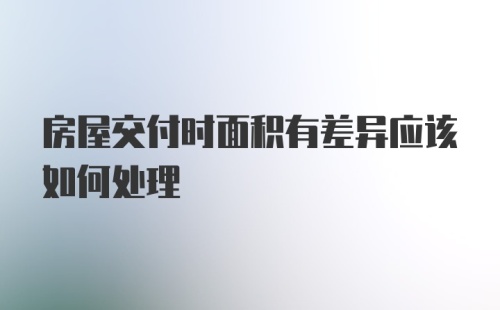 房屋交付时面积有差异应该如何处理